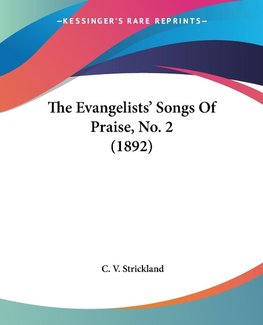 —KESSINGER'S RARE REPRINTS—

The Evangelists' Songs Of Praise, No. 2 (1892)

C. V. Strickland